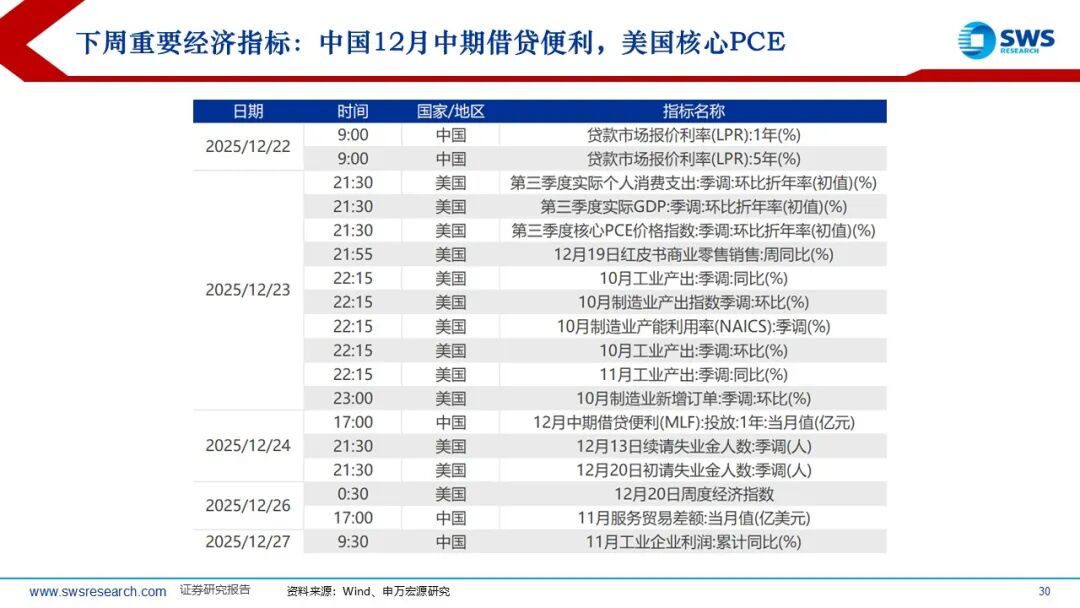 下周重要经济指标：中国12月中期借贷便利，美国核心PCE

SWS RESEARCH

| 日期 | 时间 | 国家/地区 | 指标名称 |
|---|---|---|---|
| 2025/12/22 | 9:00 | 中国 | 贷款市场报价利率(LPR):1年(%) |
| | 9:00 | 中国 | 贷款市场报价利率(LPR):5年(%) |
| 2025/12/23 | 21:30 | 美国 | 第三季度实际个人消费支出:季调:环比折年率(初值)(%) |
| | 21:30 | 美国 | 第三季度实际GDP:季调:环比折年率(初值)(%) |
| | 21:30 | 美国 | 第三季度核心PCE价格指数:季调:环比折年率(初值)(%) |
| | 21:55 | 美国 | 12月19日红皮书商业零售销售:周同比(%) |
| | 22:15 | 美国 | 10月工业产出:季调:同比(%) |
| | 22:15 | 美国 | 10月制造业产出指数季调:环比(%) |
| | 22:15 | 美国 | 10月制造业产能利用率(NAICS):季调(%) |
| | 22:15 | 美国 | 10月工业产出:季调:环比(%) |
| | 22:15 | 美国 | 11月工业产出:季调:同比(%) |
| | 23:00 | 美国 | 10月制造业新增订单:季调:环比(%) |
| 2025/12/24 | 17:00 | 中国 | 12月中期借贷便利(MLF):投放:1年:当月值(亿元) |
| | 21:30 | 美国 | 12月13日续请失业金人数:季调(人) |
| | 21:30 | 美国 | 12月20日初请失业金人数:季调(人) |
| 2025/12/26 | 0:30 | 美国 | 12月20日周度经济指数 |
| | 17:00 | 中国 | 11月服务贸易差额:当月值(亿美元) |
| 2025/12/27 | 9:30 | 中国 | 11月工业企业利润:累计同比(%) |

www.swsresearch.com 证券研究报告 资料来源：Wind、申万宏源研究 30